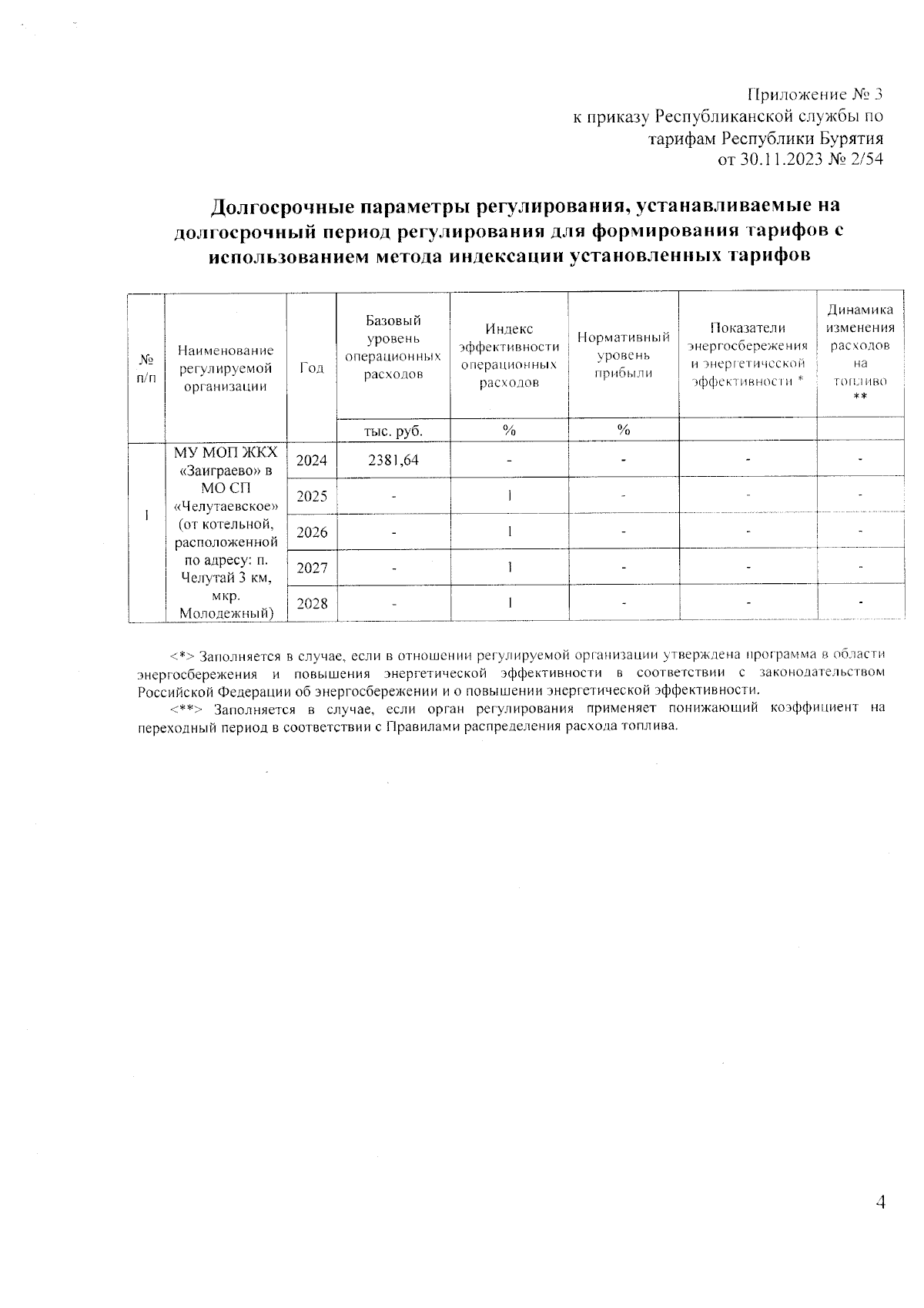 Приложение № 3
к приказу Республиканской службы по тарифам Республики Бурятия
от 30.11.2023 № 2/54

Долгосрочные параметры регулирования, устанавливаемые на долгосрочный период регулирования для формирования тарифов с использованием метода индексации установленных тарифов

| № п/п | Наименование регулируемой организации | Год | Базовый уровень операционных расходов | Индекс эффективности операционных расходов | Нормативный уровень прибыли | Показатели энергосбережения и энергетической эффективности * | Динамика изменения расходов на топливо ** |
|---|---|---|---|---|---|---|---|
| | | | тыс. руб. | % | % | | |
| 1 | МУ МОП ЖКХ «Заиграево» в МО СП «Челутаевское» (от котельной, расположенной по адресу: п. Челутай 3 км, мкр. Молодежный) | 2024 | 2381,64 | - | - | - | - |
| | | 2025 | - | 1 | - | - | - |
| | | 2026 | - | 1 | - | - | - |
| | | 2027 | - | 1 | - | - | - |
| | | 2028 | - | 1 | - | - | - |

<*> Заполняется в случае, если в отношении регулируемой организации утверждена программа в области энергосбережения и повышения энергетической эффективности в соответствии с законодательством Российской Федерации об энергосбережении и о повышении энергетической эффективности.

<**> Заполняется в случае, если орган регулирования применяет понижающий коэффициент на переходный период в соответствии с Правилами распределения расхода топлива.

4